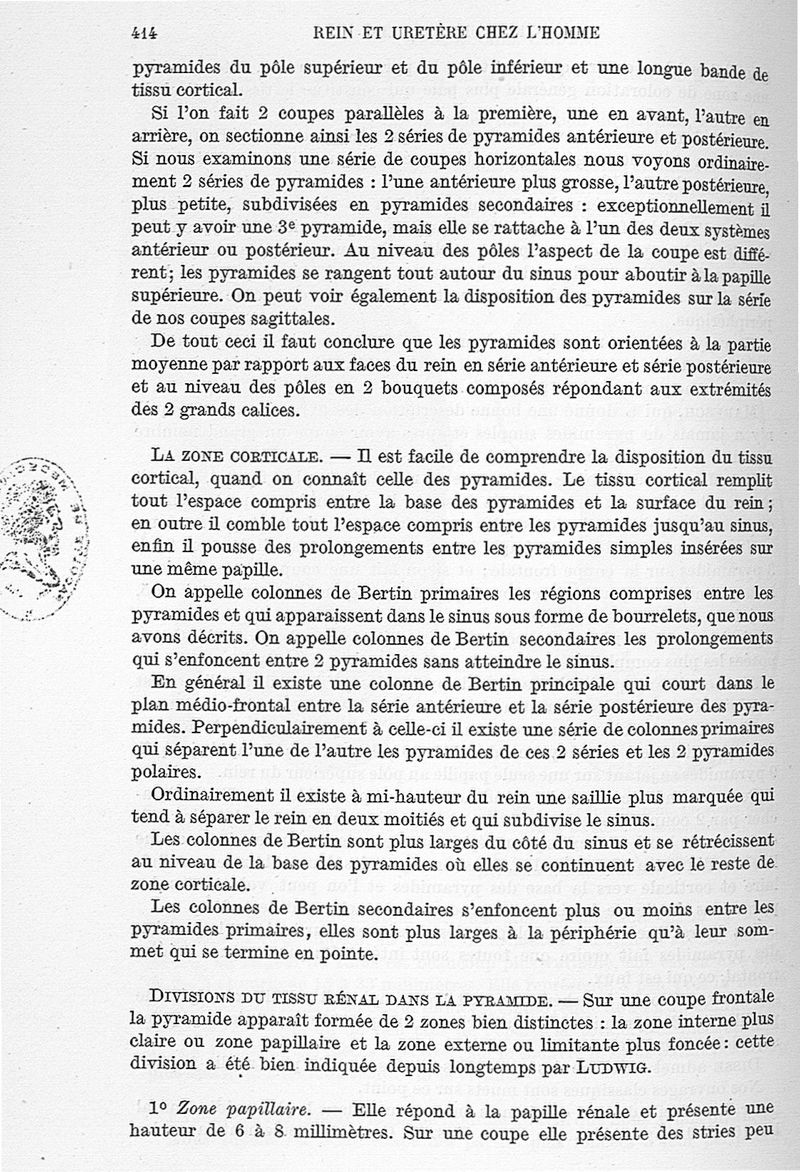 414 REIN ET URETÈRE CHEZ L'HOMME

pyramides du pôle supérieur et du pôle inférieur et une longue bande de tissu cortical.

Si l'on fait 2 coupes parallèles à la première, une en avant, l'autre en arrière, on sectionne ainsi les 2 séries de pyramides antérieure et postérieure. Si nous examinons une série de coupes horizontales nous voyons ordinairement 2 séries de pyramides : l'une antérieure plus grosse, l'autre postérieure, plus petite, subdivisées en pyramides secondaires : exceptionnellement il peut y avoir une 3e pyramide, mais elle se rattache à l'un des deux systèmes antérieur ou postérieur. Au niveau des pôles l'aspect de la coupe est différent; les pyramides se rangent tout autour du sinus pour aboutir à la papille supérieure. On peut voir également la disposition des pyramides sur la série de nos coupes sagittales.

De tout ceci il faut conclure que les pyramides sont orientées à la partie moyenne par rapport aux faces du rein en série antérieure et série postérieure et au niveau des pôles en 2 bouquets composés répondant aux extrémités des 2 grands calices.

LA ZONE CORTICALE. — Il est facile de comprendre la disposition du tissu cortical, quand on connaît celle des pyramides. Le tissu cortical remplit tout l'espace compris entre la base des pyramides et la surface du rein; en outre il comble tout l'espace compris entre les pyramides jusqu'au sinus, enfin il pousse des prolongements entre les pyramides simples insérées sur une même papille.

On appelle colonnes de Bertin primaires les régions comprises entre les pyramides et qui apparaissent dans le sinus sous forme de bourrelets, que nous avons décrits. On appelle colonnes de Bertin secondaires les prolongements qui s'enfoncent entre 2 pyramides sans atteindre le sinus.

En général il existe une colonne de Bertin principale qui court dans le plan médio-frontal entre la série antérieure et la série postérieure des pyramides. Perpendiculairement à celle-ci il existe une série de colonnes primaires qui séparent l'une de l'autre les pyramides de ces 2 séries et les 2 pyramides polaires.

Ordinairement il existe à mi-hauteur du rein une saillie plus marquée qui tend à séparer le rein en deux moitiés et qui subdivise le sinus.

Les colonnes de Bertin sont plus larges du côté du sinus et se rétrécissent au niveau de la base des pyramides où elles se continuent avec le reste de zone corticale.

Les colonnes de Bertin secondaires s'enfoncent plus ou moins entre les pyramides primaires, elles sont plus larges à la périphérie qu'à leur sommet qui se termine en pointe.

DIVISIONS DU TISSU RÉNAL DANS LA PYRAMIDE. — Sur une coupe frontale la pyramide apparaît formée de 2 zones bien distinctes : la zone interne plus claire ou zone papillaire et la zone externe ou limitante plus foncée: cette division a été bien indiquée depuis longtemps par LUDWIG.

1° Zone papillaire. — Elle répond à la papille rénale et présente une hauteur de 6 à 8 millimètres. Sur une coupe elle présente des stries peu